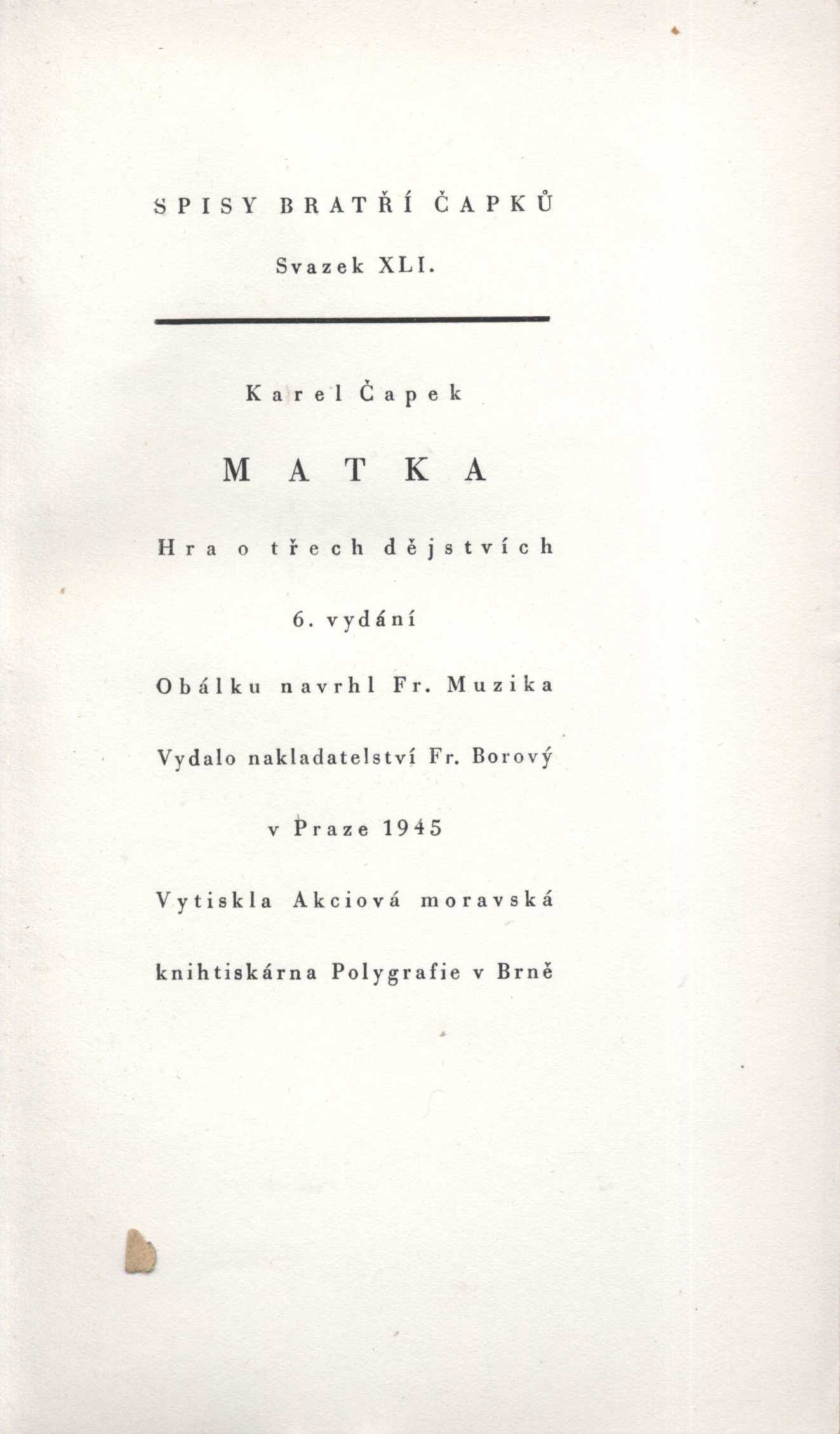 SPISY BRATŘÍ ČAPKŮ

Svazek XLI.

Karel Čapek

MATKA

Hra o třech dějstvích

6. vydání

Obálku navrhl Fr. Muzika

Vydalo nakladatelství Fr. Borový

v Praze 1945

Vytiskla Akciová moravská

knihtiskárna Polygrafie v Brně